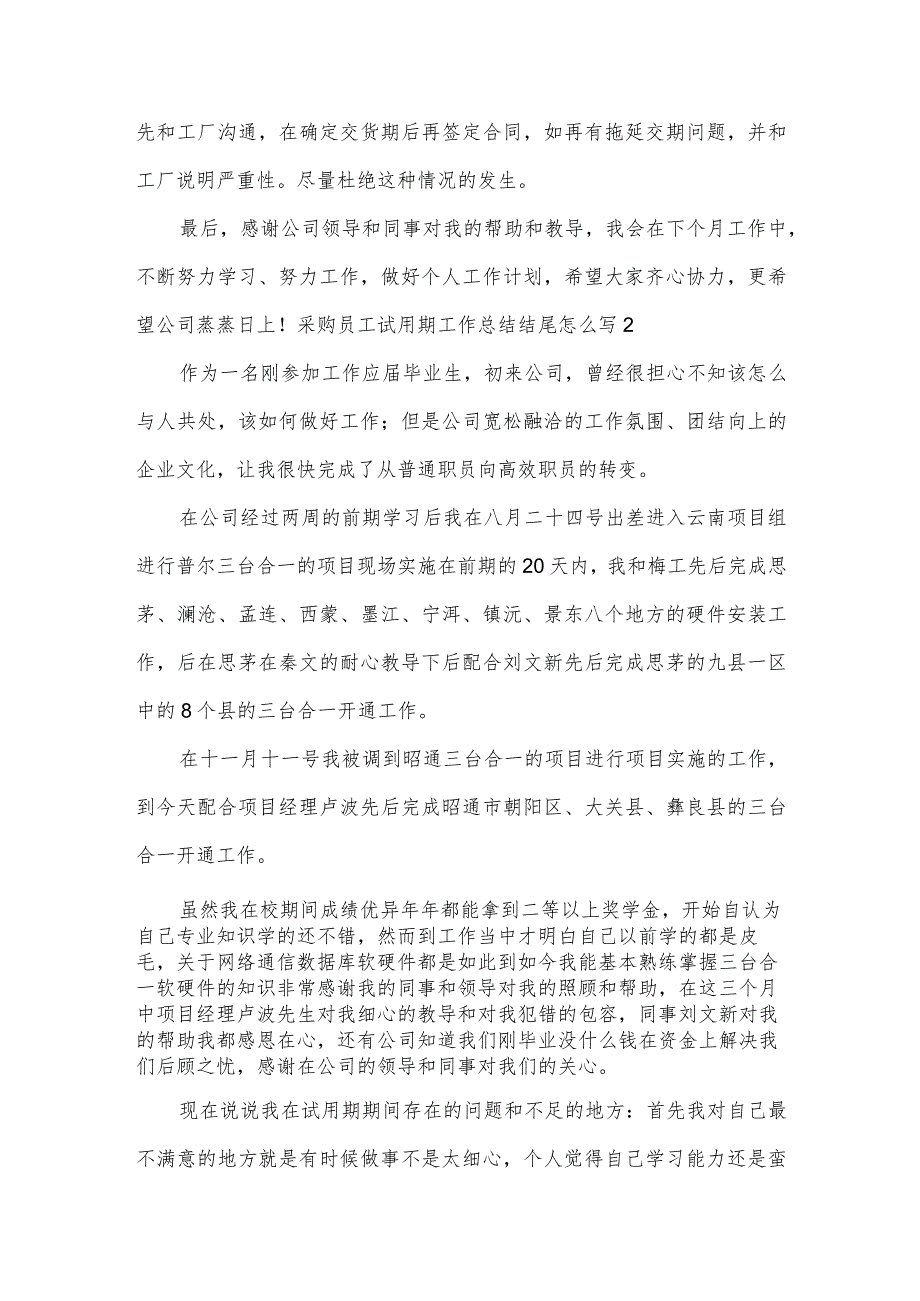 先和工厂沟通，在确定交货期后再签定合同，如再有拖延交期问题，并和工厂说明严重性。尽量杜绝这种情况的发生。

最后，感谢公司领导和同事对我的帮助和教导，我会在下个月工作中，不断努力学习、努力工作，做好个人工作计划，希望大家齐心协力，更希望公司蒸蒸日上！采购员工试用期工作总结结尾怎么写2

作为一名刚参加工作应届毕业生，初来公司，曾经很担心不知该怎么与人共处，该如何做好工作；但是公司宽松融洽的工作氛围、团结向上的企业文化，让我很快完成了从普通职员向高效职员的转变。

在公司经过两周的前期学习后我在八月二十四号出差进入云南项目组进行普尔三台合一的项目现场实施在前期的20天内，我和梅工先后完成思茅、澜沧、孟连、西蒙、墨江、宁洱、镇沅、景东八个地方的硬件安装工作，后在思茅在秦文的耐心教导下后配合刘文新先后完成思茅的九县一区中的8个县的三台合一开通工作。

在十一月十一号我被调到昭通三台合一的项目进行项目实施的工作，到今天配合项目经理卢波先后完成昭通市朝阳区、大关县、彝良县的三台合一开通工作。

虽然我在校期间成绩优异年年都能拿到二等以上奖学金，开始自认为自己专业知识学的还不错，然而到工作当中才明白自己以前学的都是皮毛，关于网络通信数据库软硬件都是如此到如今我能基本熟练掌握三台合一软硬件的知识非常感谢我的同事和领导对我的照顾和帮助，在这三个月中项目经理卢波先生对我细心的教导和对我犯错的包容，同事刘文新对我的帮助我都感恩在心，还有公司知道我们刚毕业没什么钱在资金上解决我们后顾之忧，感谢在公司的领导和同事对我们的关心。

现在说说我在试用期期间存在的问题和不足的地方：首先我对自己最不满意的地方就是有时候做事不是太细心，个人觉得自己学习能力还是蛮